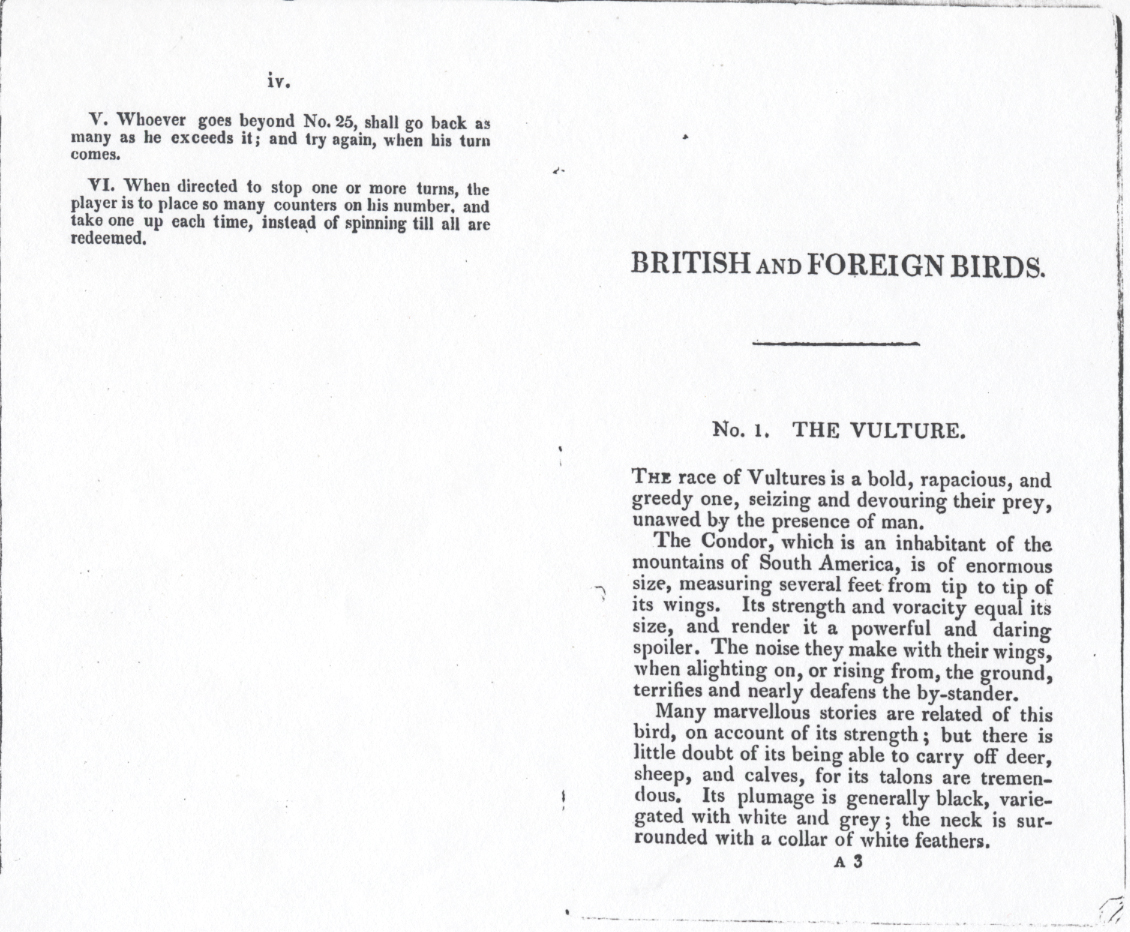 iv.

V. Whoever goes beyond No. 25, shall go back as many as he exceeds it; and try again, when his turn comes.

VI. When directed to stop one or more turns, the player is to place so many counters on his number, and take one up each time, instead of spinning till all are redeemed.

BRITISH AND FOREIGN BIRDS.

No. 1. THE VULTURE.

The race of Vultures is a bold, rapacious, and greedy one, seizing and devouring their prey, unawed by the presence of man.

The Condor, which is an inhabitant of the mountains of South America, is of enormous size, measuring several feet from tip to tip of its wings. Its strength and voracity equal its size, and render it a powerful and daring spoiler. The noise they make with their wings, when alighting on, or rising from, the ground, terrifies and nearly deafens the by-stander.

Many marvellous stories are related of this bird, on account of its strength; but there is little doubt of its being able to carry off deer, sheep, and calves, for its talons are tremendous. Its plumage is generally black, variegated with white and grey; the neck is surrounded with a collar of white feathers.

A 3